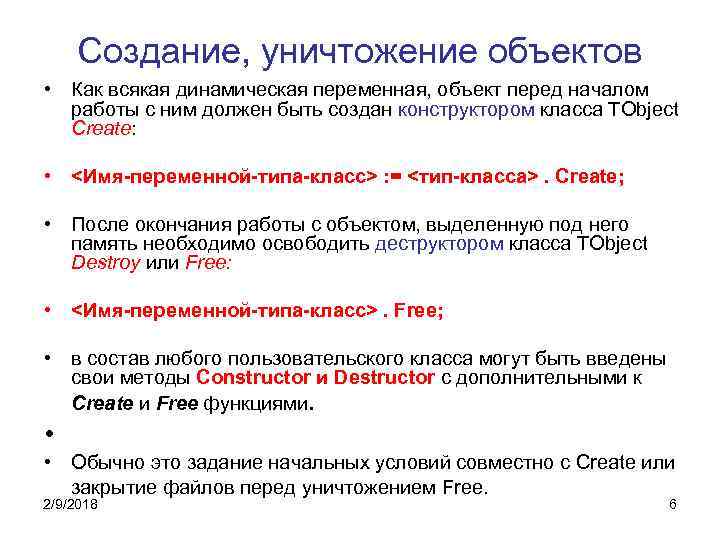 Создание, уничтожение объектов

• Как всякая динамическая переменная, объект перед началом работы с ним должен быть создан конструктором класса TObject Create:

• <Имя-переменной-типа-класс> := <тип-класса> . Create;

• После окончания работы с объектом, выделенную под него память необходимо освободить деструктором класса TObject Destroy или Free:

• <Имя-переменной-типа-класс> . Free;

• в состав любого пользовательского класса могут быть введены свои методы Constructor и Destructor с дополнительными к Create и Free функциями.

•

• Обычно это задание начальных условий совместно с Create или закрытие файлов перед уничтожением Free.

2/9/2018

6